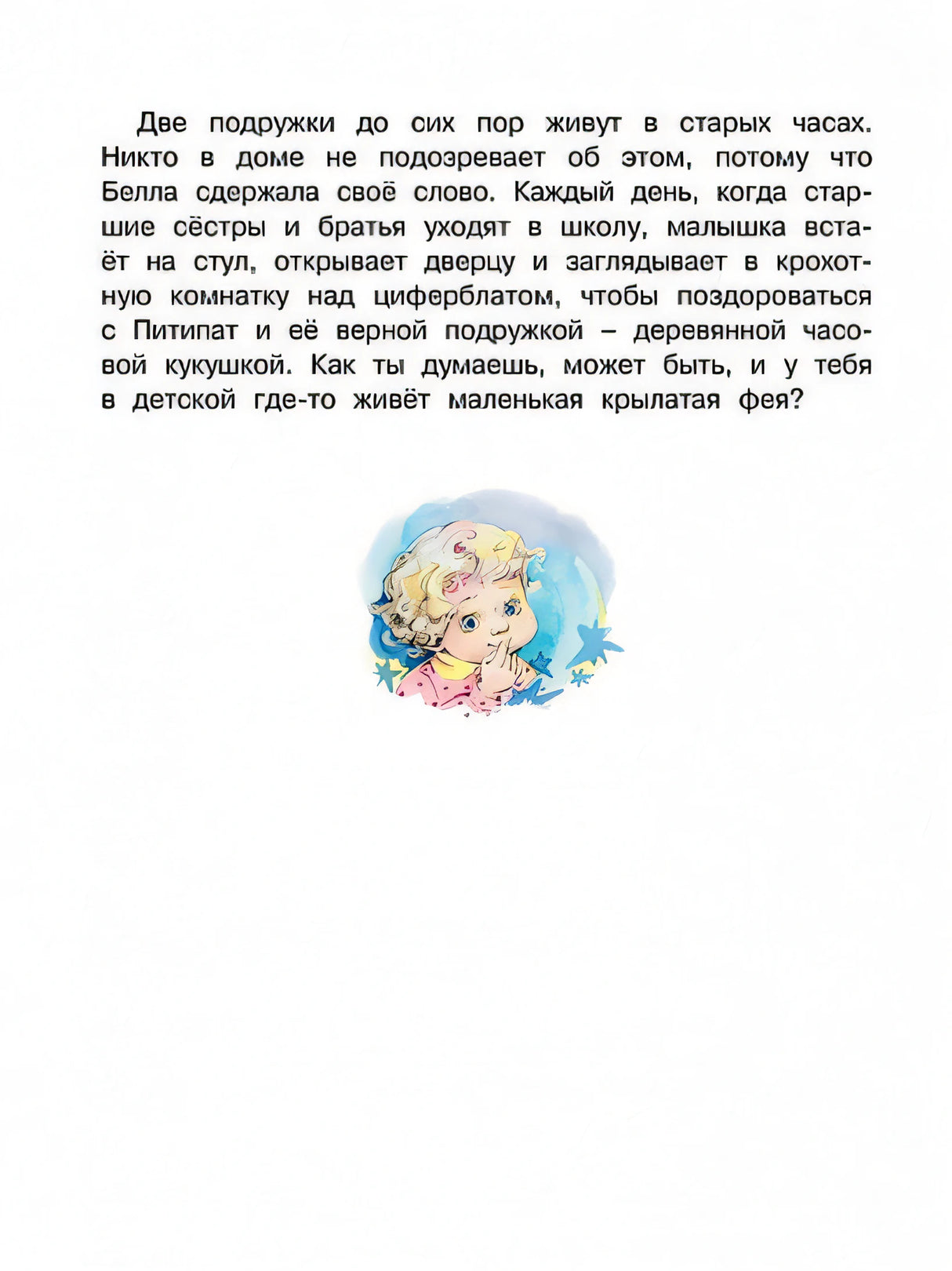 Две подружки до сих пор живут в старых часах. Никто в доме не подозревает об этом, потому что Белла сдержала своё слово. Каждый день, когда старшие сёстры и братья уходят в школу, малышка встаёт на стул, открывает дверцу и заглядывает в крохотную комнатку над циферблатом, чтобы поздороваться с Питипат и её верной подружкой – деревянной часовой кукушкой. Как ты думаешь, может быть, и у тебя в детской где-то живёт маленькая крылатая фея?